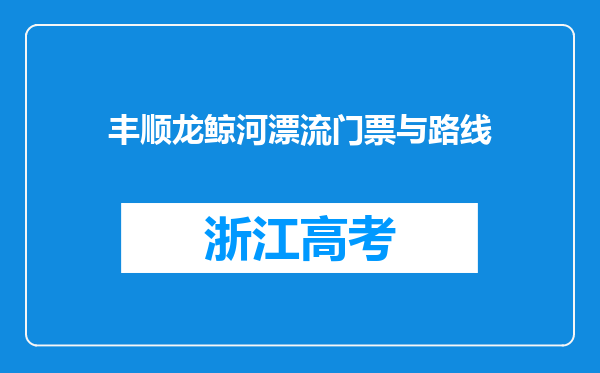 丰顺龙鲸河漂流门票与路线

浙江高考